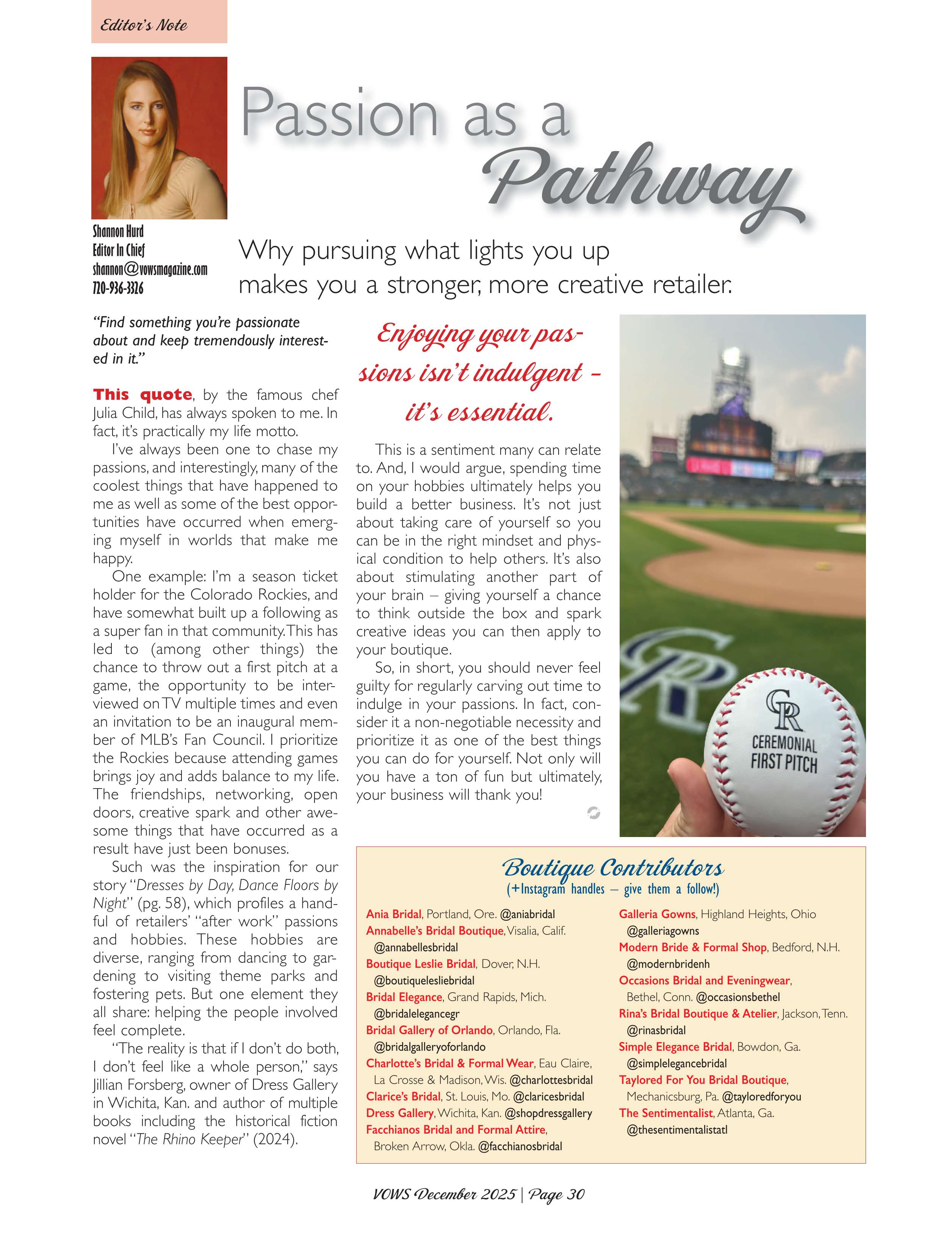 Editor's Note

Shannon Hurd
Editor In Chief
shannon@vowsmagazine.com
720-936-3326

Passion as a Pathway

Why pursuing what lights you up makes you a stronger, more creative retailer.

"Find something you're passionate about and keep tremendously interested in it."

This quote, by the famous chef Julia Child, has always spoken to me. In fact, it's practically my life motto.

I've always been one to chase my passions, and interestingly, many of the coolest things that have happened to me as well as some of the best opportunities have occurred when emerging myself in worlds that make me happy.

One example: I'm a season ticket holder for the Colorado Rockies, and have somewhat built up a following as a super fan in that community. This has led to (among other things) the chance to throw out a first pitch at a game, the opportunity to be interviewed on TV multiple times and even an invitation to be an inaugural member of MLB's Fan Council. I prioritize the Rockies because attending games brings joy and adds balance to my life. The friendships, networking, open doors, creative spark and other awesome things that have occurred as a result have just been bonuses.

Such was the inspiration for our story "Dresses by Day, Dance Floors by Night" (pg. 58), which profiles a handful of retailers' "after work" passions and hobbies. These hobbies are diverse, ranging from dancing to gardening to visiting theme parks and fostering pets. But one element they all share: helping the people involved feel complete.

"The reality is that if I don't do both, I don't feel like a whole person," says Jillian Forsberg, owner of Dress Gallery in Wichita, Kan. and author of multiple books including the historical fiction novel "The Rhino Keeper" (2024).

Enjoying your passions isn't indulgent – it's essential.

This is a sentiment many can relate to. And, I would argue, spending time on your hobbies ultimately helps you build a better business. It's not just about taking care of yourself so you can be in the right mindset and physical condition to help others. It's also about stimulating another part of your brain – giving yourself a chance to think outside the box and spark creative ideas you can then apply to your boutique.

So, in short, you should never feel guilty for regularly carving out time to indulge in your passions. In fact, consider it a non-negotiable necessity and prioritize it as one of the best things you can do for yourself. Not only will you have a ton of fun but ultimately, your business will thank you!

CR
CEREMONIAL FIRST PITCH

Boutique Contributors
(+Instagram handles – give them a follow!)

Ania Bridal, Portland, Ore. @aniabridal
Annabelle's Bridal Boutique, Visalia, Calif. @annabellesbridal
Boutique Leslie Bridal, Dover, N.H. @boutiquelesliebridal
Bridal Elegance, Grand Rapids, Mich. @bridalelegancegr
Bridal Gallery of Orlando, Orlando, Fla. @bridalgalleryoforlando
Charlotte's Bridal & Formal Wear, Eau Claire, La Crosse & Madison, Wis. @charlottesbridal
Clarice's Bridal, St. Louis, Mo. @claricesbridal
Dress Gallery, Wichita, Kan. @shopdressgallery
Facchianos Bridal and Formal Attire, Broken Arrow, Okla. @facchianosbridal
Galleria Gowns, Highland Heights, Ohio @galleriagowns
Modern Bride & Formal Shop, Bedford, N.H. @modernbridenh
Occasions Bridal and Eveningwear, Bethel, Conn. @occasionsbethel
Rina's Bridal Boutique & Atelier, Jackson, Tenn. @rinasbridal
Simple Elegance Bridal, Bowdon, Ga. @simpleelegancebridal
Taylored For You Bridal Boutique, Mechanicsburg, Pa. @tayloredforyou
The Sentimentalist, Atlanta, Ga. @thesentimentalistatl

VOWS December 2025 | Page 30